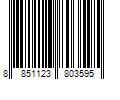 8 851123 803595